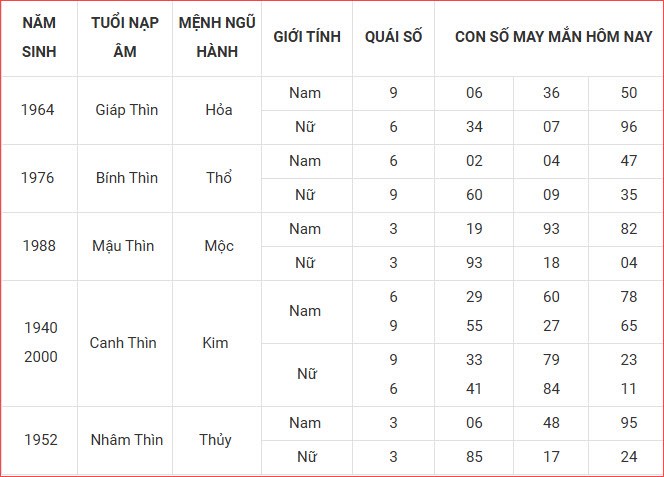 | NĂM SINH | TUỔI NẠP ÂM | MỆNH NGŨ HÀNH | GIỚI TÍNH | QUÁI SỐ | CON SỐ MAY MẮN HÔM NAY | | |
|---|---|---|---|---|---|---|---|
| 1964 | Giáp Thìn | Hỏa | Nam | 9 | 06 | 36 | 50 |
| | | | Nữ | 6 | 34 | 07 | 96 |
| 1976 | Bính Thìn | Thổ | Nam | 6 | 02 | 04 | 47 |
| | | | Nữ | 9 | 60 | 09 | 35 |
| 1988 | Mậu Thìn | Mộc | Nam | 3 | 19 | 93 | 82 |
| | | | Nữ | 3 | 93 | 18 | 04 |
| 1940 2000 | Canh Thìn | Kim | Nam | 6 9 | 29 55 | 60 27 | 78 65 |
| | | | Nữ | 9 6 | 33 41 | 79 84 | 23 11 |
| 1952 | Nhâm Thìn | Thủy | Nam | 3 | 06 | 48 | 95 |
| | | | Nữ | 3 | 85 | 17 | 24 |